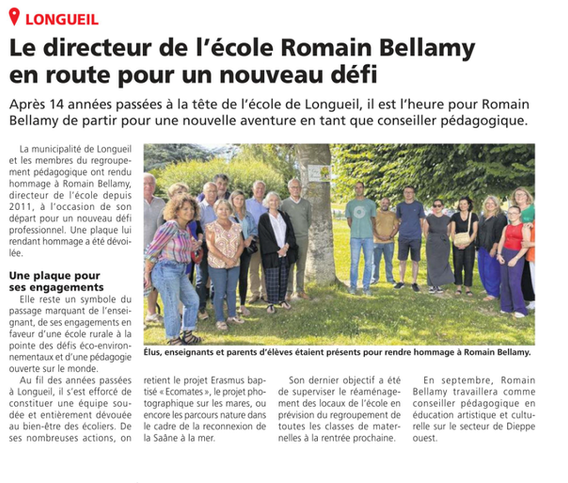 LONGUEIL

Le directeur de l'école Romain Bellamy en route pour un nouveau défi

Après 14 années passées à la tête de l'école de Longueil, il est l'heure pour Romain Bellamy de partir pour une nouvelle aventure en tant que conseiller pédagogique.

La municipalité de Longueil et les membres du regroupement pédagogique ont rendu hommage à Romain Bellamy, directeur de l'école depuis 2011, à l'occasion de son départ pour un nouveau défi professionnel. Une plaque lui rendant hommage a été dévoilée.

Une plaque pour ses engagements

Elle reste un symbole du passage marquant de l'enseignant, de ses engagements en faveur d'une école rurale à la pointe des défis éco-environnementaux et d'une pédagogie ouverte sur le monde.

Au fil des années passées à Longueil, il s'est efforcé de constituer une équipe soudée et entièrement dévouée au bien-être des écoliers. De ses nombreuses actions, on retient le projet Erasmus baptisé « Ecomates », le projet photographique sur les mares, ou encore les parcours nature dans le cadre de la reconnexion de la Saâne à la mer.

Son dernier objectif a été de superviser le réaménagement des locaux de l'école en prévision du regroupement de toutes les classes de maternelles à la rentrée prochaine.

En septembre, Romain Bellamy travaillera comme conseiller pédagogique en éducation artistique et culturelle sur le secteur de Dieppe ouest.

Élus, enseignants et parents d'élèves étaient présents pour rendre hommage à Romain Bellamy.